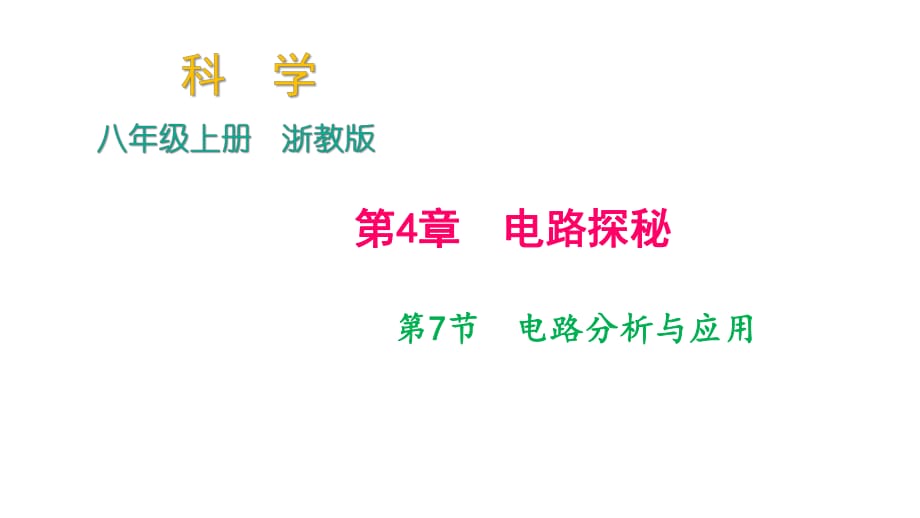 科 学

八年级上册 浙教版

第4章 电路探秘

第7节 电路分析与应用